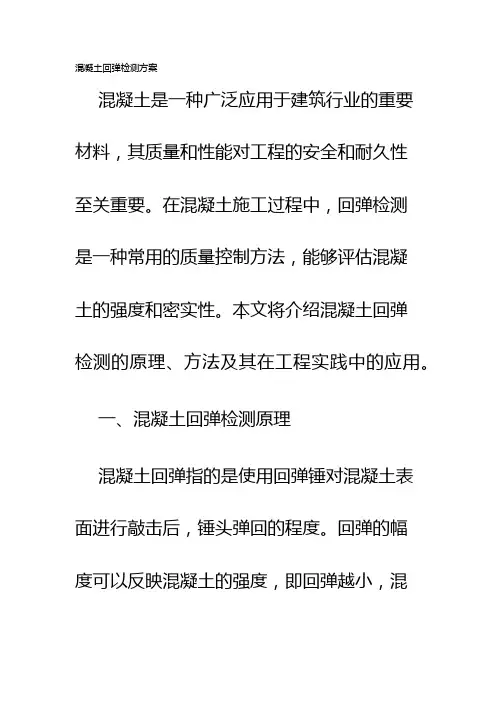 混凝土回弹检测方案

混凝土是一种广泛应用于建筑行业的重要材料，其质量和性能对工程的安全和耐久性至关重要。在混凝土施工过程中，回弹检测是一种常用的质量控制方法，能够评估混凝土的强度和密实性。本文将介绍混凝土回弹检测的原理、方法及其在工程实践中的应用。

一、混凝土回弹检测原理

混凝土回弹指的是使用回弹锤对混凝土表面进行敲击后，锤头弹回的程度。回弹的幅度可以反映混凝土的强度，即回弹越小，混